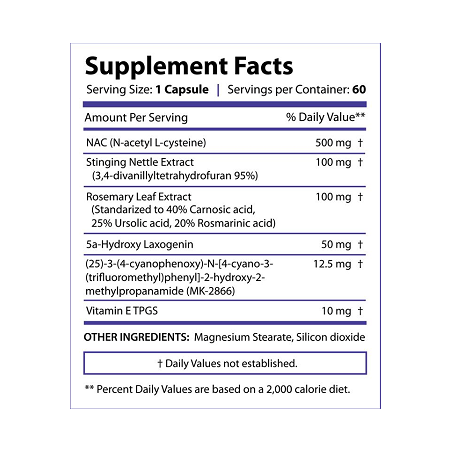 Supplement Facts

Serving Size: 1 Capsule | Servings per Container: 60

| Amount Per Serving | % Daily Value** |
|---|---|
| NAC (N-acetyl L-cysteine) | 500 mg † |
| Stinging Nettle Extract (3,4-divanillyltetrahydrofuran 95%) | 100 mg † |
| Rosemary Leaf Extract (Standarized to 40% Carnosic acid, 25% Ursolic acid, 20% Rosmarinic acid) | 100 mg † |
| 5a-Hydroxy Laxogenin | 50 mg † |
| (25)-3-(4-cyanophenoxy)-N-[4-cyano-3-(trifluoromethyl)phenyl]-2-hydroxy-2-methylpropanamide (MK-2866) | 12.5 mg † |
| Vitamin E TPGS | 10 mg † |

OTHER INGREDIENTS: Magnesium Stearate, Silicon dioxide

† Daily Values not established.

** Percent Daily Values are based on a 2,000 calorie diet.